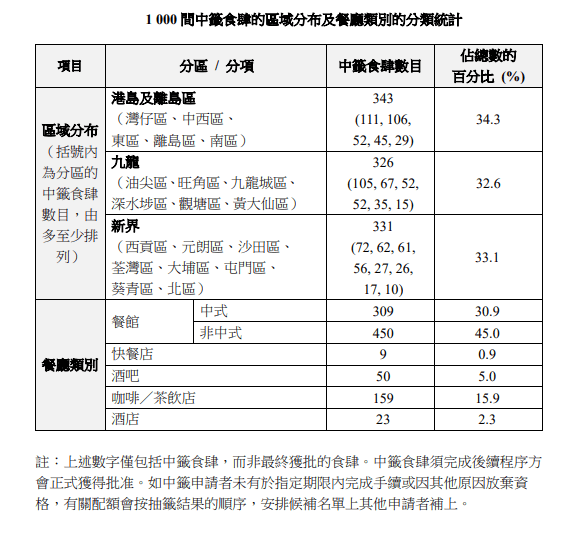 1 000 間中籤食肆的區域分布及餐廳類別的分類統計

| 項目 | 分區 / 分項 | | 中籤食肆數目 | 佔總數的百分比 (%) |
|---|---|---|---|---|
| 區域分布（括號內為分區的中籤食肆數目，由多至少排列） | 港島及離島區（灣仔區、中西區、東區、離島區、南區） | | 343 (111, 106, 52, 45, 29) | 34.3 |
| | 九龍（油尖區、旺角區、九龍城區、深水埗區、觀塘區、黃大仙區） | | 326 (105, 67, 52, 52, 35, 15) | 32.6 |
| | 新界（西貢區、元朗區、沙田區、荃灣區、大埔區、屯門區、葵青區、北區） | | 331 (72, 62, 61, 56, 27, 26, 17, 10) | 33.1 |
| 餐廳類別 | 餐館 | 中式 | 309 | 30.9 |
| | | 非中式 | 450 | 45.0 |
| | 快餐店 | | 9 | 0.9 |
| | 酒吧 | | 50 | 5.0 |
| | 咖啡／茶飲店 | | 159 | 15.9 |
| | 酒店 | | 23 | 2.3 |

註：上述數字僅包括中籤食肆，而非最終獲批的食肆。中籤食肆須完成後續程序方會正式獲得批准。如中籤申請者未有於指定期限內完成手續或因其他原因放棄資格，有關配額會按抽籤結果的順序，安排候補名單上其他申請者補上。